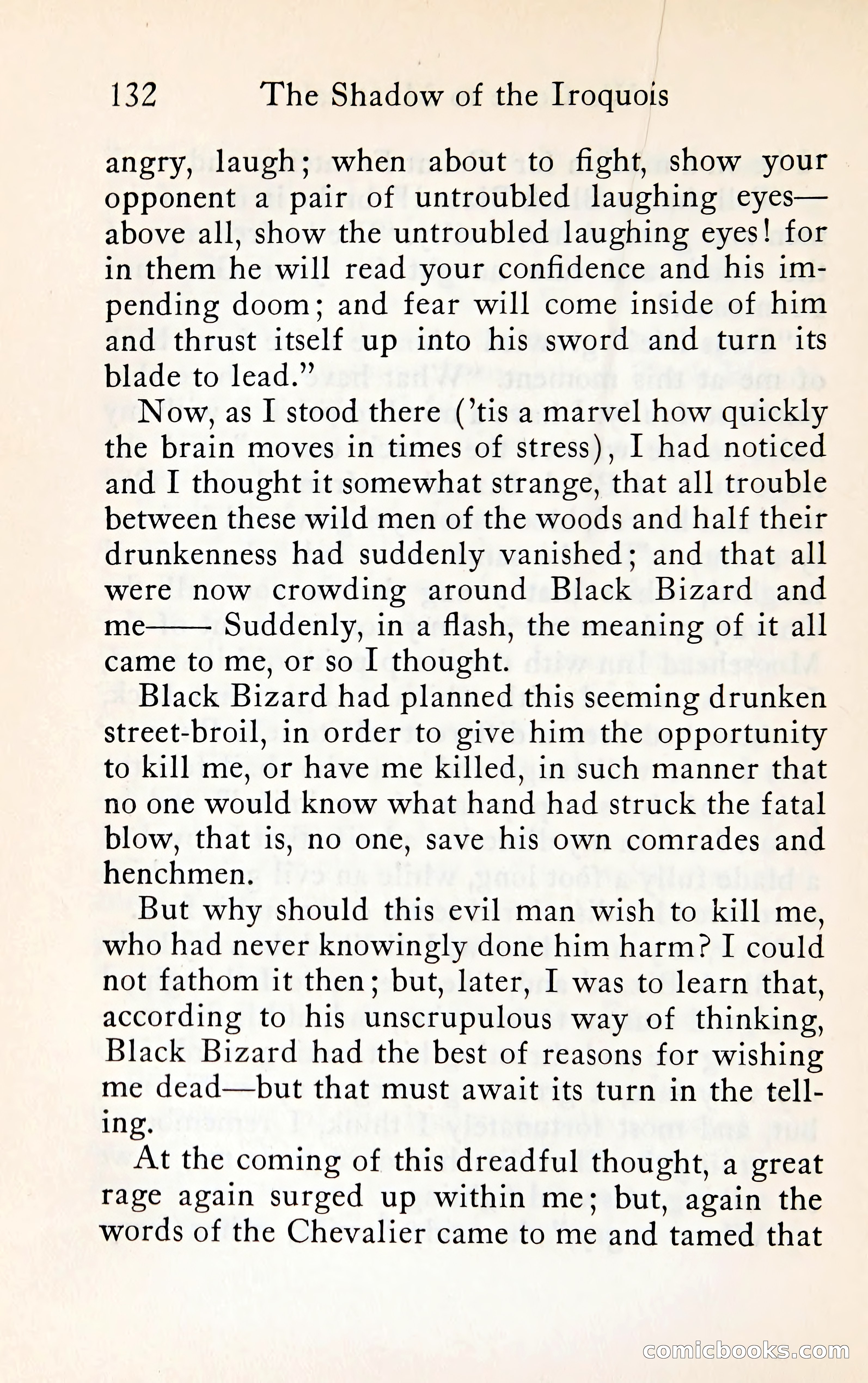 132 The Shadow of the Iroquois

angry, laugh; when about to fight, show your opponent a pair of untroubled laughing eyes—above all, show the untroubled laughing eyes! for in them he will read your confidence and his impending doom; and fear will come inside of him and thrust itself up into his sword and turn its blade to lead."

Now, as I stood there ('tis a marvel how quickly the brain moves in times of stress), I had noticed and I thought it somewhat strange, that all trouble between these wild men of the woods and half their drunkenness had suddenly vanished; and that all were now crowding around Black Bizard and me—— Suddenly, in a flash, the meaning of it all came to me, or so I thought.

Black Bizard had planned this seeming drunken street-broil, in order to give him the opportunity to kill me, or have me killed, in such manner that no one would know what hand had struck the fatal blow, that is, no one, save his own comrades and henchmen.

But why should this evil man wish to kill me, who had never knowingly done him harm? I could not fathom it then; but, later, I was to learn that, according to his unscrupulous way of thinking, Black Bizard had the best of reasons for wishing me dead—but that must await its turn in the telling.

At the coming of this dreadful thought, a great rage again surged up within me; but, again the words of the Chevalier came to me and tamed that

comicbooks.com